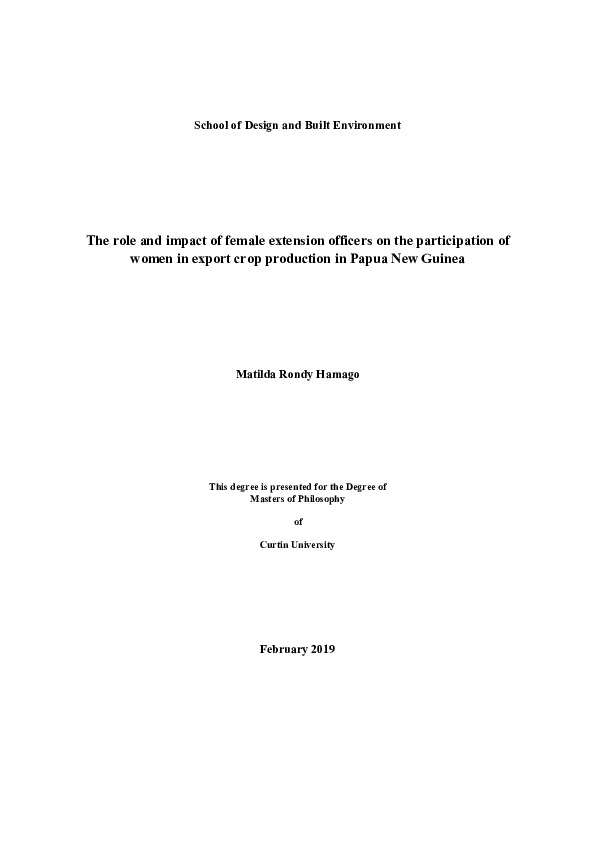 School of Design and Built Environment

The role and impact of female extension officers on the participation of women in export crop production in Papua New Guinea

Matilda Rondy Hamago

This degree is presented for the Degree of
Masters of Philosophy

of

Curtin University

February 2019